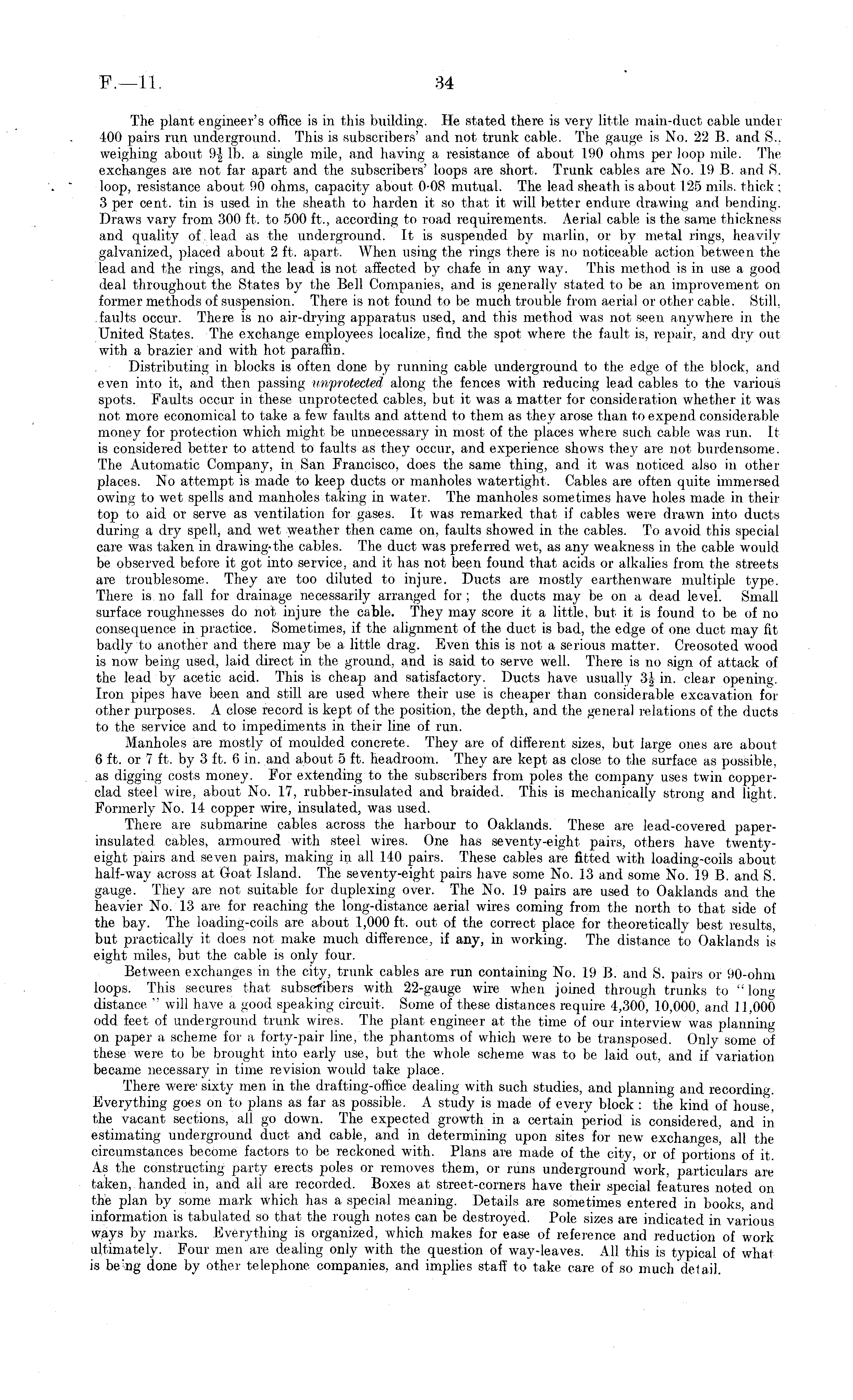 F.—11. 34

The plant engineer's office is in this building. He stated there is very little main-duct cable under 400 pairs run underground. This is subscribers' and not trunk cable. The gauge is No. 22 B. and S., weighing about $9\frac{1}{2}$ lb. a single mile, and having a resistance of about 190 ohms per loop mile. The exchanges are not far apart and the subscribers' loops are short. Trunk cables are No. 19 B. and S. loop, resistance about 90 ohms, capacity about 0·08 mutual. The lead sheath is about 125 mils. thick; 3 per cent. tin is used in the sheath to harden it so that it will better endure drawing and bending. Draws vary from 300 ft. to 500 ft., according to road requirements. Aerial cable is the same thickness and quality of lead as the underground. It is suspended by marlin, or by metal rings, heavily galvanized, placed about 2 ft. apart. When using the rings there is no noticeable action between the lead and the rings, and the lead is not affected by chafe in any way. This method is in use a good deal throughout the States by the Bell Companies, and is generally stated to be an improvement on former methods of suspension. There is not found to be much trouble from aerial or other cable. Still, faults occur. There is no air-drying apparatus used, and this method was not seen anywhere in the United States. The exchange employees localize, find the spot where the fault is, repair, and dry out with a brazier and with hot paraffin.

Distributing in blocks is often done by running cable underground to the edge of the block, and even into it, and then passing unprotected along the fences with reducing lead cables to the various spots. Faults occur in these unprotected cables, but it was a matter for consideration whether it was not more economical to take a few faults and attend to them as they arose than to expend considerable money for protection which might be unnecessary in most of the places where such cable was run. It is considered better to attend to faults as they occur, and experience shows they are not burdensome. The Automatic Company, in San Francisco, does the same thing, and it was noticed also in other places. No attempt is made to keep ducts or manholes watertight. Cables are often quite immersed owing to wet spells and manholes taking in water. The manholes sometimes have holes made in their top to aid or serve as ventilation for gases. It was remarked that if cables were drawn into ducts during a dry spell, and wet weather then came on, faults showed in the cables. To avoid this special care was taken in drawing the cables. The duct was preferred wet, as any weakness in the cable would be observed before it got into service, and it has not been found that acids or alkalies from the streets are troublesome. They are too diluted to injure. Ducts are mostly earthenware multiple type. There is no fall for drainage necessarily arranged for; the ducts may be on a dead level. Small surface roughnesses do not injure the cable. They may score it a little, but it is found to be of no consequence in practice. Sometimes, if the alignment of the duct is bad, the edge of one duct may fit badly to another and there may be a little drag. Even this is not a serious matter. Creosoted wood is now being used, laid direct in the ground, and is said to serve well. There is no sign of attack of the lead by acetic acid. This is cheap and satisfactory. Ducts have usually $3\frac{1}{2}$ in. clear opening. Iron pipes have been and still are used where their use is cheaper than considerable excavation for other purposes. A close record is kept of the position, the depth, and the general relations of the ducts to the service and to impediments in their line of run.

Manholes are mostly of moulded concrete. They are of different sizes, but large ones are about 6 ft. or 7 ft. by 3 ft. 6 in. and about 5 ft. headroom. They are kept as close to the surface as possible, as digging costs money. For extending to the subscribers from poles the company uses twin copper-clad steel wire, about No. 17, rubber-insulated and braided. This is mechanically strong and light. Formerly No. 14 copper wire, insulated, was used.

There are submarine cables across the harbour to Oaklands. These are lead-covered paper-insulated cables, armoured with steel wires. One has seventy-eight pairs, others have twenty-eight pairs and seven pairs, making in all 140 pairs. These cables are fitted with loading-coils about half-way across at Goat Island. The seventy-eight pairs have some No. 13 and some No. 19 B. and S. gauge. They are not suitable for duplexing over. The No. 19 pairs are used to Oaklands and the heavier No. 13 are for reaching the long-distance aerial wires coming from the north to that side of the bay. The loading-coils are about 1,000 ft. out of the correct place for theoretically best results, but practically it does not make much difference, if any, in working. The distance to Oaklands is eight miles, but the cable is only four.

Between exchanges in the city, trunk cables are run containing No. 19 B. and S. pairs or 90-ohm loops. This secures that subscribers with 22-gauge wire when joined through trunks to "long distance" will have a good speaking circuit. Some of these distances require 4,300, 10,000, and 11,000 odd feet of underground trunk wires. The plant engineer at the time of our interview was planning on paper a scheme for a forty-pair line, the phantoms of which were to be transposed. Only some of these were to be brought into early use, but the whole scheme was to be laid out, and if variation became necessary in time revision would take place.

There were sixty men in the drafting-office dealing with such studies, and planning and recording. Everything goes on to plans as far as possible. A study is made of every block: the kind of house, the vacant sections, all go down. The expected growth in a certain period is considered, and in estimating underground duct and cable, and in determining upon sites for new exchanges, all the circumstances become factors to be reckoned with. Plans are made of the city, or of portions of it. As the constructing party erects poles or removes them, or runs underground work, particulars are taken, handed in, and all are recorded. Boxes at street-corners have their special features noted on the plan by some mark which has a special meaning. Details are sometimes entered in books, and information is tabulated so that the rough notes can be destroyed. Pole sizes are indicated in various ways by marks. Everything is organized, which makes for ease of reference and reduction of work ultimately. Four men are dealing only with the question of way-leaves. All this is typical of what is being done by other telephone companies, and implies staff to take care of so much detail.